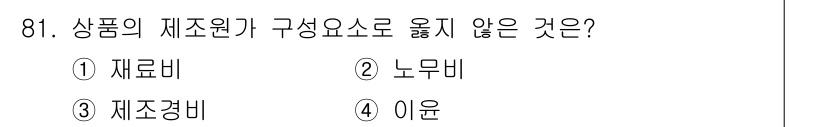 81. 상품의 제조원가 구성요소로 옳지 않은 것은?

① 재료비
② 노무비
③ 제조경비
④ 이윤